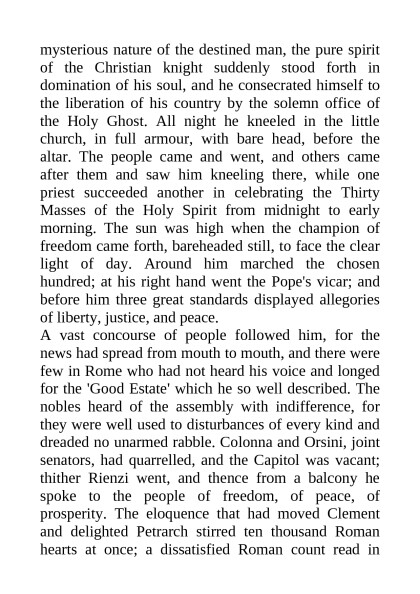 mysterious nature of the destined man, the pure spirit of the Christian knight suddenly stood forth in domination of his soul, and he consecrated himself to the liberation of his country by the solemn office of the Holy Ghost. All night he kneeled in the little church, in full armour, with bare head, before the altar. The people came and went, and others came after them and saw him kneeling there, while one priest succeeded another in celebrating the Thirty Masses of the Holy Spirit from midnight to early morning. The sun was high when the champion of freedom came forth, bareheaded still, to face the clear light of day. Around him marched the chosen hundred; at his right hand went the Pope's vicar; and before him three great standards displayed allegories of liberty, justice, and peace.
A vast concourse of people followed him, for the news had spread from mouth to mouth, and there were few in Rome who had not heard his voice and longed for the 'Good Estate' which he so well described. The nobles heard of the assembly with indifference, for they were well used to disturbances of every kind and dreaded no unarmed rabble. Colonna and Orsini, joint senators, had quarrelled, and the Capitol was vacant; thither Rienzi went, and thence from a balcony he spoke to the people of freedom, of peace, of prosperity. The eloquence that had moved Clement and delighted Petrarch stirred ten thousand Roman hearts at once; a dissatisfied Roman count read in